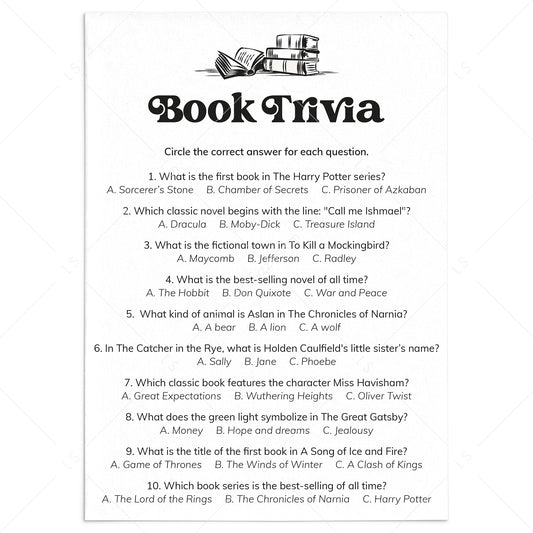 Book Trivia

Circle the correct answer for each question.

1. What is the first book in The Harry Potter series?
A. Sorcerer's Stone B. Chamber of Secrets C. Prisoner of Azkaban

2. Which classic novel begins with the line: "Call me Ishmael"?
A. Dracula B. Moby-Dick C. Treasure Island

3. What is the fictional town in To Kill a Mockingbird?
A. Maycomb B. Jefferson C. Radley

4. What is the best-selling novel of all time?
A. The Hobbit B. Don Quixote C. War and Peace

5. What kind of animal is Aslan in The Chronicles of Narnia?
A. A bear B. A lion C. A wolf

6. In The Catcher in the Rye, what is Holden Caulfield's little sister's name?
A. Sally B. Jane C. Phoebe

7. Which classic book features the character Miss Havisham?
A. Great Expectations B. Wuthering Heights C. Oliver Twist

8. What does the green light symbolize in The Great Gatsby?
A. Money B. Hope and dreams C. Jealousy

9. What is the title of the first book in A Song of Ice and Fire?
A. Game of Thrones B. The Winds of Winter C. A Clash of Kings

10. Which book series is the best-selling of all time?
A. The Lord of the Rings B. The Chronicles of Narnia C. Harry Potter